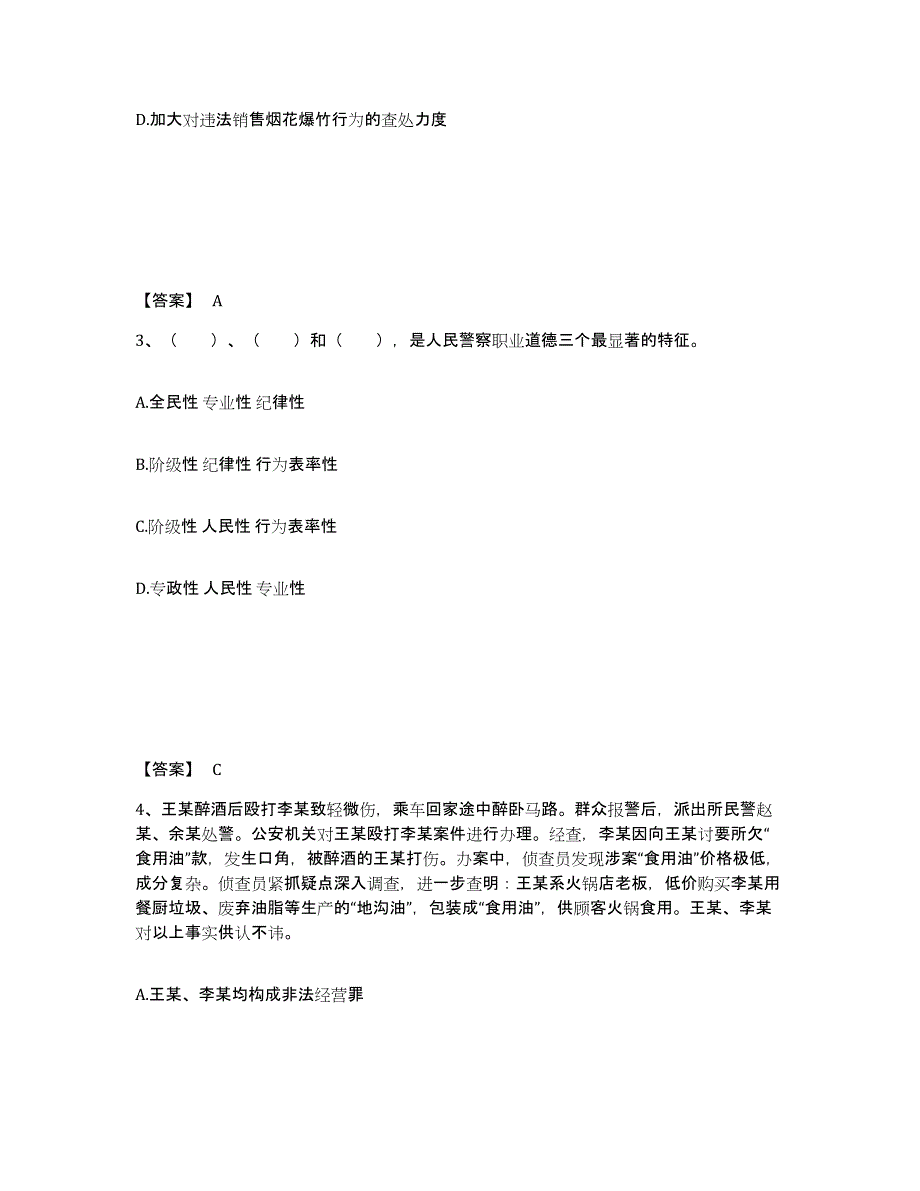 D.加大对违法销售烟花爆竹行为的查处力度

【答案】 A

3、（ ）、（ ）和（ ），是人民警察职业道德三个最显著的特征。

A.全民性 专业性 纪律性

B.阶级性 纪律性 行为表率性

C.阶级性 人民性 行为表率性

D.专政性 人民性 专业性

【答案】 C

4、王某醉酒后殴打李某致轻微伤，乘车回家途中醉卧马路。群众报警后，派出所民警赵某、余某处警。公安机关对王某殴打李某案件进行办理。经查，李某因向王某讨要所欠“食用油”款，发生口角，被醉酒的王某打伤。办案中，侦查员发现涉案“食用油”价格极低，成分复杂。侦查员紧抓疑点深入调查，进一步查明：王某系火锅店老板，低价购买李某用餐厨垃圾、废弃油脂等生产的“地沟油”，包装成“食用油”，供顾客火锅食用。王某、李某对以上事实供认不讳。

A.王某、李某均构成非法经营罪